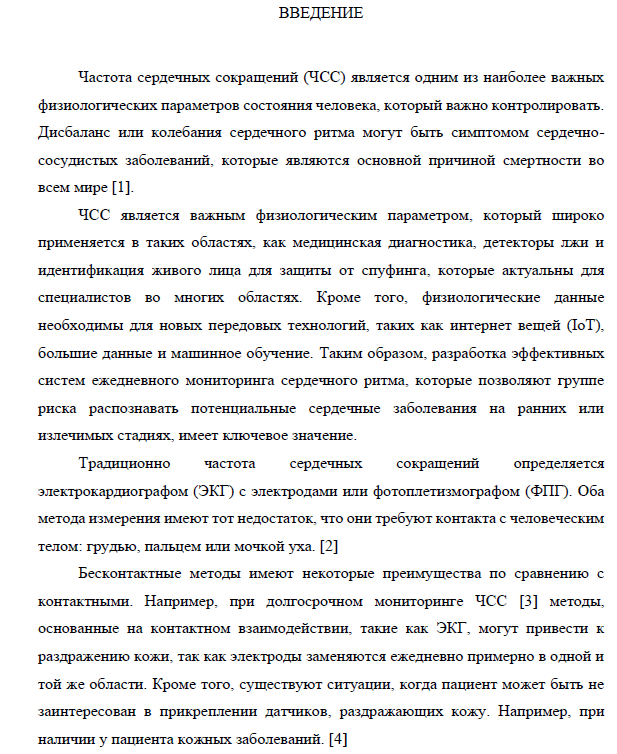 ВВЕДЕНИЕ

Частота сердечных сокращений (ЧСС) является одним из наиболее важных физиологических параметров состояния человека, который важно контролировать. Дисбаланс или колебания сердечного ритма могут быть симптомом сердечно-сосудистых заболеваний, которые являются основной причиной смертности во всем мире [1].

ЧСС является важным физиологическим параметром, который широко применяется в таких областях, как медицинская диагностика, детекторы лжи и идентификация живого лица для защиты от спуфинга, которые актуальны для специалистов во многих областях. Кроме того, физиологические данные необходимы для новых передовых технологий, таких как интернет вещей (IoT), большие данные и машинное обучение. Таким образом, разработка эффективных систем ежедневного мониторинга сердечного ритма, которые позволяют группе риска распознавать потенциальные сердечные заболевания на ранних или излечимых стадиях, имеет ключевое значение.

Традиционно частота сердечных сокращений определяется электрокардиографом (ЭКГ) с электродами или фотоплетизмографом (ФПГ). Оба метода измерения имеют тот недостаток, что они требуют контакта с человеческим телом: грудью, пальцем или мочкой уха. [2]

Бесконтактные методы имеют некоторые преимущества по сравнению с контактными. Например, при долгосрочном мониторинге ЧСС [3] методы, основанные на контактном взаимодействии, такие как ЭКГ, могут привести к раздражению кожи, так как электроды заменяются ежедневно примерно в одной и той же области. Кроме того, существуют ситуации, когда пациент может быть не заинтересован в прикреплении датчиков, раздражающих кожу. Например, при наличии у пациента кожных заболеваний. [4]